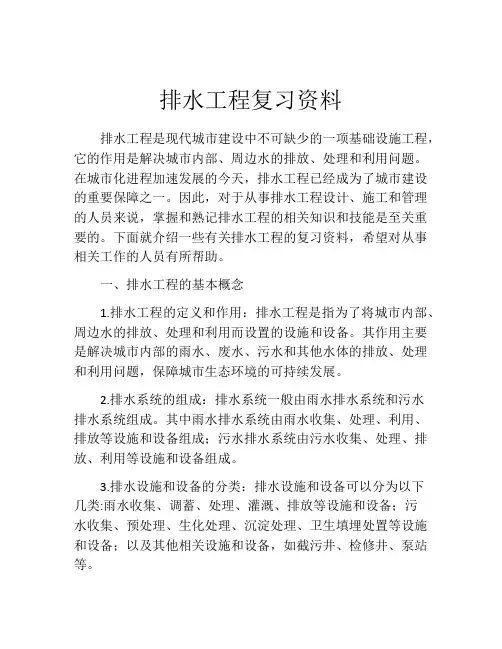 排水工程复习资料

排水工程是现代城市建设中不可缺少的一项基础设施工程，它的作用是解决城市内部、周边水的排放、处理和利用问题。在城市化进程加速发展的今天，排水工程已经成为了城市建设的重要保障之一。因此，对于从事排水工程设计、施工和管理的人员来说，掌握和熟记排水工程的相关知识和技能是至关重要的。下面就介绍一些有关排水工程的复习资料，希望对从事相关工作的人员有所帮助。

一、排水工程的基本概念

1.排水工程的定义和作用：排水工程是指为了将城市内部、周边水的排放、处理和利用而设置的设施和设备。其作用主要是解决城市内部的雨水、废水、污水和其他水体的排放、处理和利用问题，保障城市生态环境的可持续发展。

2.排水系统的组成：排水系统一般由雨水排水系统和污水排水系统组成。其中雨水排水系统由雨水收集、处理、利用、排放等设施和设备组成；污水排水系统由污水收集、处理、排放、利用等设施和设备组成。

3.排水设施和设备的分类：排水设施和设备可以分为以下几类:雨水收集、调蓄、处理、灌溉、排放等设施和设备；污水收集、预处理、生化处理、沉淀处理、卫生填埋处置等设施和设备；以及其他相关设施和设备，如截污井、检修井、泵站等。